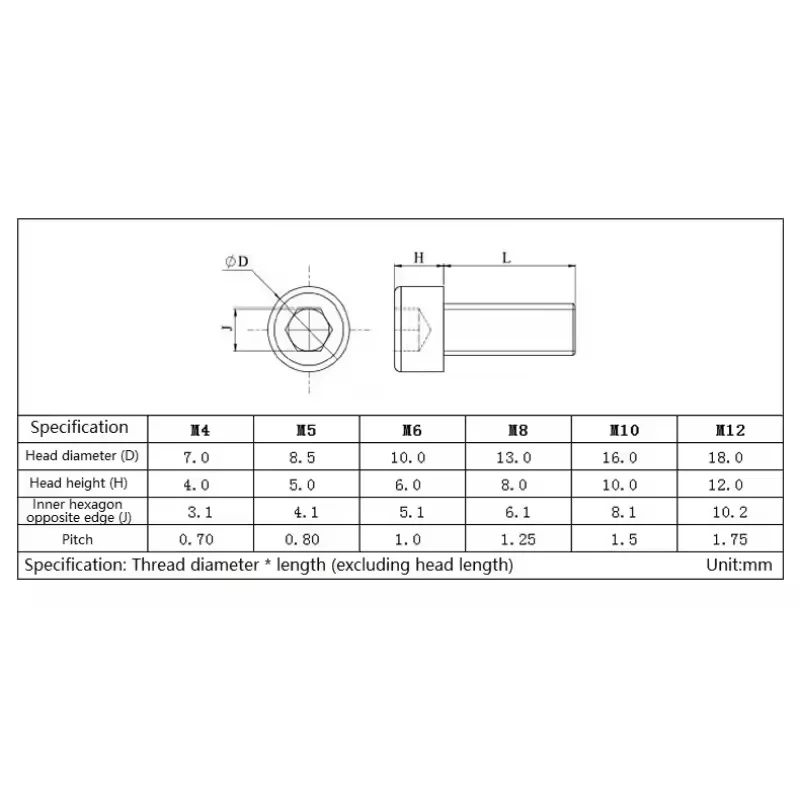 $\phi$D

J

H

L

| Specification | M4 | M5 | M6 | M8 | M10 | M12 |
|---|---|---|---|---|---|---|
| Head diameter (D) | 7.0 | 8.5 | 10.0 | 13.0 | 16.0 | 18.0 |
| Head height (H) | 4.0 | 5.0 | 6.0 | 8.0 | 10.0 | 12.0 |
| Inner hexagon opposite edge (J) | 3.1 | 4.1 | 5.1 | 6.1 | 8.1 | 10.2 |
| Pitch | 0.70 | 0.80 | 1.0 | 1.25 | 1.5 | 1.75 |

Specification: Thread diameter * length (excluding head length) Unit:mm